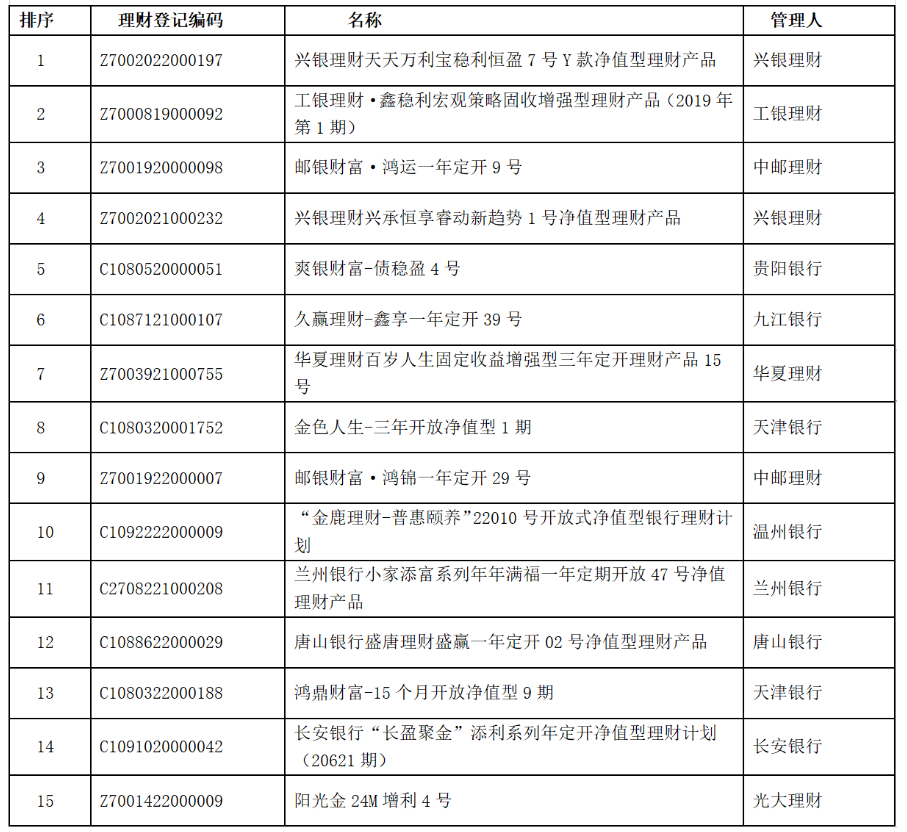 | 排序 | 理财登记编码 | 名称 | 管理人 |
|---|---|---|---|
| 1 | Z7002022000197 | 兴银理财天天万利宝稳利恒盈 7 号 Y 款净值型理财产品 | 兴银理财 |
| 2 | Z7000819000092 | 工银理财·鑫稳利宏观策略固收增强型理财产品（2019 年第 1 期） | 工银理财 |
| 3 | Z7001920000098 | 邮银财富·鸿运一年定开 9 号 | 中邮理财 |
| 4 | Z7002021000232 | 兴银理财兴承恒享睿动新趋势 1 号净值型理财产品 | 兴银理财 |
| 5 | C1080520000051 | 爽银财富-债稳盈 4 号 | 贵阳银行 |
| 6 | C1087121000107 | 久赢理财-鑫享一年定开 39 号 | 九江银行 |
| 7 | Z7003921000755 | 华夏理财百岁人生固定收益增强型三年定开理财产品 15 号 | 华夏理财 |
| 8 | C1080320001752 | 金色人生-三年开放净值型 1 期 | 天津银行 |
| 9 | Z7001922000007 | 邮银财富·鸿锦一年定开 29 号 | 中邮理财 |
| 10 | C1092222000009 | “金鹿理财-普惠颐养”22010 号开放式净值型银行理财计划 | 温州银行 |
| 11 | C2708221000208 | 兰州银行小家添富系列年年满福一年定期开放 47 号净值理财产品 | 兰州银行 |
| 12 | C1088622000029 | 唐山银行盛唐理财盛赢一年定开 02 号净值型理财产品 | 唐山银行 |
| 13 | C1080322000188 | 鸿鼎财富-15 个月开放净值型 9 期 | 天津银行 |
| 14 | C1091020000042 | 长安银行“长盈聚金”添利系列年定开净值型理财计划（20621 期） | 长安银行 |
| 15 | Z7001422000009 | 阳光金 24M 增利 4 号 | 光大理财 |